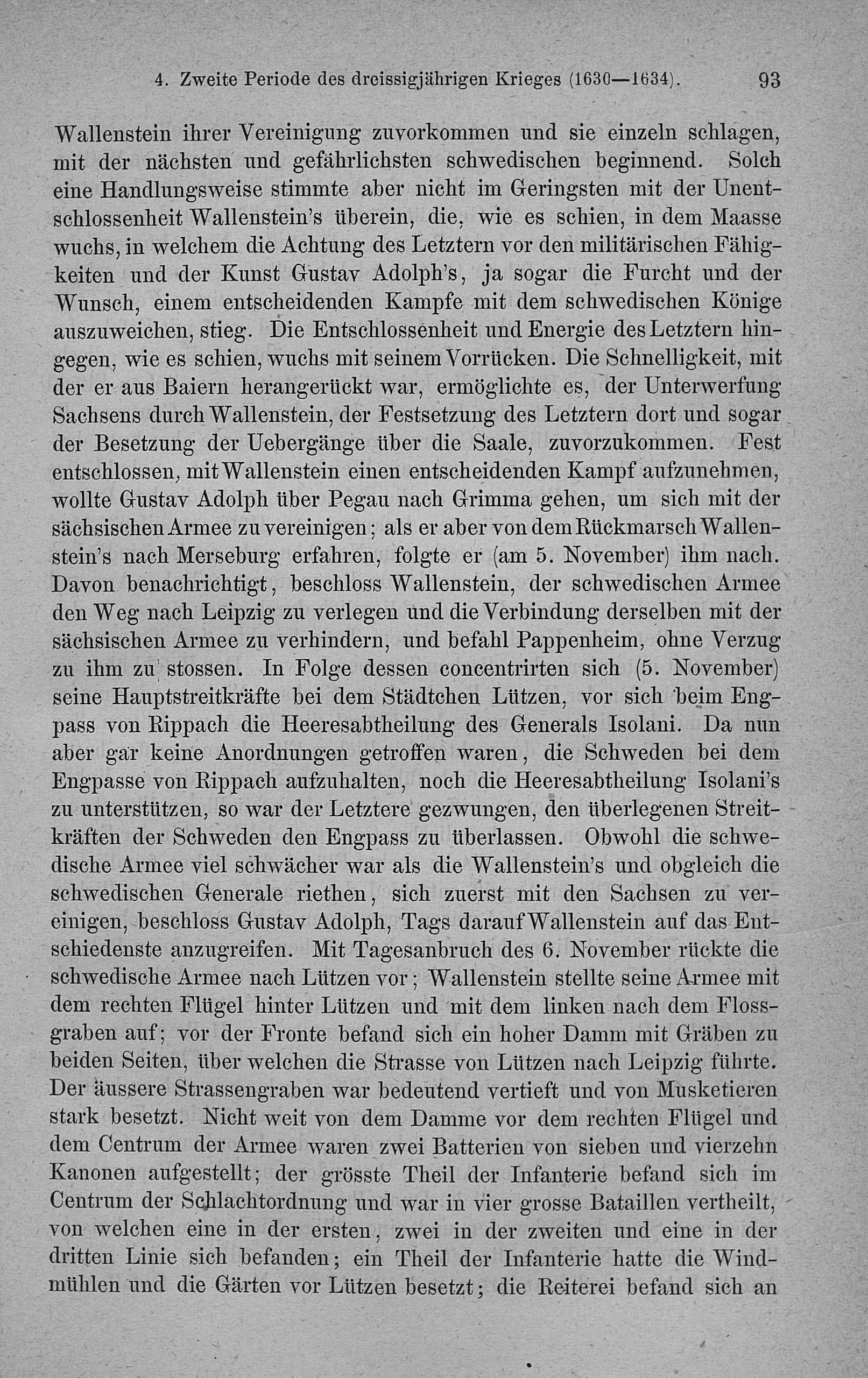 4. Zweite Periode des dreissigjährigen Krieges (1630—1634). 93

Wallenstein ihrer Vereinigung zuvorkommen und sie einzeln schlagen, mit der nächsten und gefährlichsten schwedischen beginnend. Solch eine Handlungsweise stimmte aber nicht im Geringsten mit der Unentschlossenheit Wallenstein's überein, die, wie es schien, in dem Maasse wuchs, in welchem die Achtung des Letztern vor den militärischen Fähigkeiten und der Kunst Gustav Adolph's, ja sogar die Furcht und der Wunsch, einem entscheidenden Kampfe mit dem schwedischen Könige auszuweichen, stieg. Die Entschlossenheit und Energie des Letztern hingegen, wie es schien, wuchs mit seinem Vorrücken. Die Schnelligkeit, mit der er aus Baiern herangerückt war, ermöglichte es, der Unterwerfung Sachsens durch Wallenstein, der Festsetzung des Letztern dort und sogar der Besetzung der Uebergänge über die Saale, zuvorzukommen. Fest entschlossen, mit Wallenstein einen entscheidenden Kampf aufzunehmen, wollte Gustav Adolph über Pegau nach Grimma gehen, um sich mit der sächsischen Armee zu vereinigen; als er aber von dem Rückmarsch Wallenstein's nach Merseburg erfahren, folgte er (am 5. November) ihm nach. Davon benachrichtigt, beschloss Wallenstein, der schwedischen Armee den Weg nach Leipzig zu verlegen und die Verbindung derselben mit der sächsischen Armee zu verhindern, und befahl Pappenheim, ohne Verzug zu ihm zu stossen. In Folge dessen concentrirten sich (5. November) seine Hauptstreitkräfte bei dem Städtchen Lützen, vor sich beim Engpass von Rippach die Heeresabtheilung des Generals Isolani. Da nun aber gar keine Anordnungen getroffen waren, die Schweden bei dem Engpasse von Rippach aufzuhalten, noch die Heeresabtheilung Isolani's zu unterstützen, so war der Letztere gezwungen, den überlegenen Streitkräften der Schweden den Engpass zu überlassen. Obwohl die schwedische Armee viel schwächer war als die Wallenstein's und obgleich die schwedischen Generale riethen, sich zuerst mit den Sachsen zu vereinigen, beschloss Gustav Adolph, Tags darauf Wallenstein auf das Entschiedenste anzugreifen. Mit Tagesanbruch des 6. November rückte die schwedische Armee nach Lützen vor; Wallenstein stellte seine Armee mit dem rechten Flügel hinter Lützen und mit dem linken nach dem Flossgraben auf; vor der Fronte befand sich ein hoher Damm mit Gräben zu beiden Seiten, über welchen die Strasse von Lützen nach Leipzig führte. Der äussere Strassengraben war bedeutend vertieft und von Musketieren stark besetzt. Nicht weit von dem Damme vor dem rechten Flügel und dem Centrum der Armee waren zwei Batterien von sieben und vierzehn Kanonen aufgestellt; der grösste Theil der Infanterie befand sich im Centrum der Schlachtordnung und war in vier grosse Bataillen vertheilt, von welchen eine in der ersten, zwei in der zweiten und eine in der dritten Linie sich befanden; ein Theil der Infanterie hatte die Windmühlen und die Gärten vor Lützen besetzt; die Reiterei befand sich an